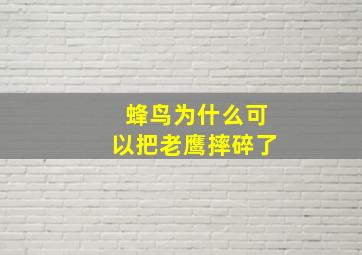 蜂鸟为什么可以把老鹰摔碎了